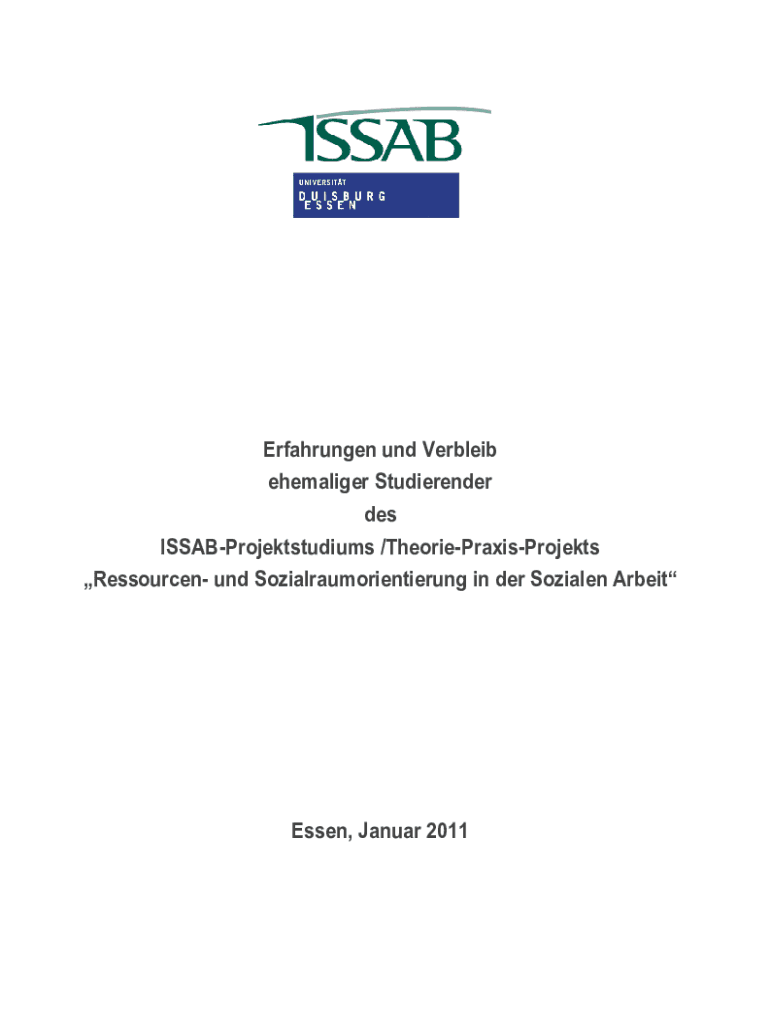 ISSAB

UNIVERSITÄT
DUISBURG
ESSEN

Erfahrungen und Verbleib
ehemaliger Studierender
des
ISSAB-Projektstudiums /Theorie-Praxis-Projekts
„Ressourcen- und Sozialraumorientierung in der Sozialen Arbeit“

Essen, Januar 2011